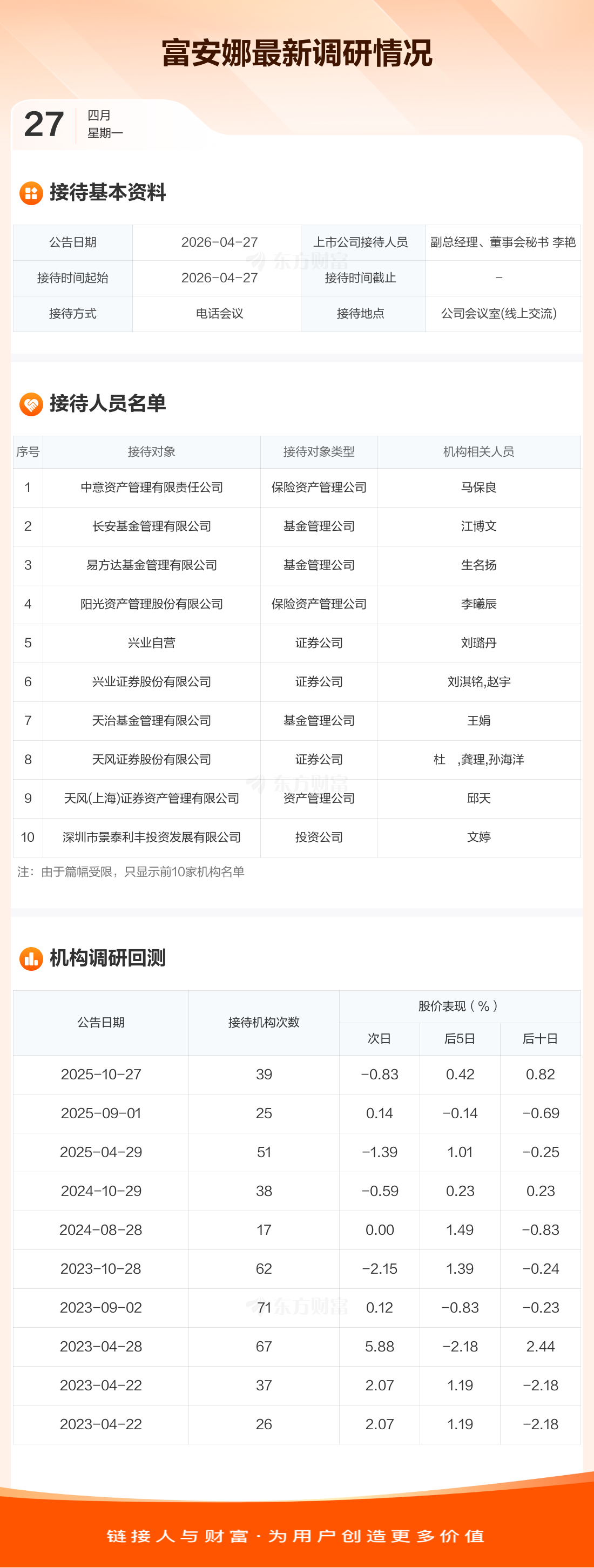 富安娜最新调研情况

27
四月
星期一

接待基本资料

| 公告日期 | 2026-04-27 | 上市公司接待人员 | 副总经理、董事会秘书 李艳 |
|---|---|---|---|
| 接待时间起始 | 2026-04-27 | 接待时间截止 | - |
| 接待方式 | 电话会议 | 接待地点 | 公司会议室(线上交流) |

接待人员名单

| 序号 | 接待对象 | 接待对象类型 | 机构相关人员 |
|---|---|---|---|
| 1 | 中意资产管理有限责任公司 | 保险资产管理公司 | 马保良 |
| 2 | 长安基金管理有限公司 | 基金管理公司 | 江博文 |
| 3 | 易方达基金管理有限公司 | 基金管理公司 | 生名扬 |
| 4 | 阳光资产管理股份有限公司 | 保险资产管理公司 | 李曦辰 |
| 5 | 兴业自营 | 证券公司 | 刘璐丹 |
| 6 | 兴业证券股份有限公司 | 证券公司 | 刘淇铭,赵宇 |
| 7 | 天治基金管理有限公司 | 基金管理公司 | 王娟 |
| 8 | 天风证券股份有限公司 | 证券公司 | 杜 ,龚理,孙海洋 |
| 9 | 天风(上海)证券资产管理有限公司 | 资产管理公司 | 邱天 |
| 10 | 深圳市景泰利丰投资发展有限公司 | 投资公司 | 文婷 |

注：由于篇幅受限，只显示前10家机构名单

机构调研回测

| 公告日期 | 接待机构次数 | 股价表现（%） | | |
|---|---|---|---|---|
| | | 次日 | 后5日 | 后十日 |
| 2025-10-27 | 39 | -0.83 | 0.42 | 0.82 |
| 2025-09-01 | 25 | 0.14 | -0.14 | -0.69 |
| 2025-04-29 | 51 | -1.39 | 1.01 | -0.25 |
| 2024-10-29 | 38 | -0.59 | 0.23 | 0.23 |
| 2024-08-28 | 17 | 0.00 | 1.49 | -0.83 |
| 2023-10-28 | 62 | -2.15 | 1.39 | -0.24 |
| 2023-09-02 | 71 | 0.12 | -0.83 | -0.23 |
| 2023-04-28 | 67 | 5.88 | -2.18 | 2.44 |
| 2023-04-22 | 37 | 2.07 | 1.19 | -2.18 |
| 2023-04-22 | 26 | 2.07 | 1.19 | -2.18 |

链接人与财富·为用户创造更多价值

东方财富